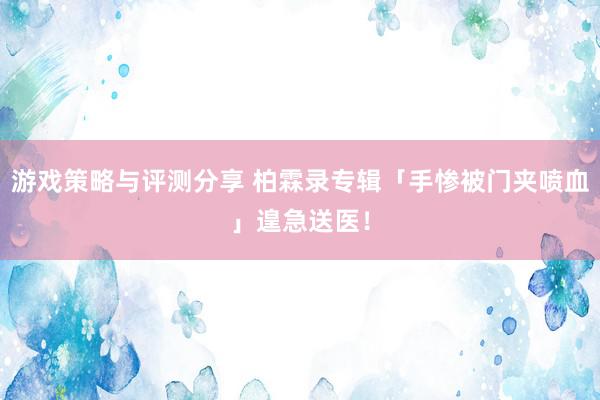 游戏策略与评测分享 柏霖录专辑「手惨被门夹喷血」遑急送医！